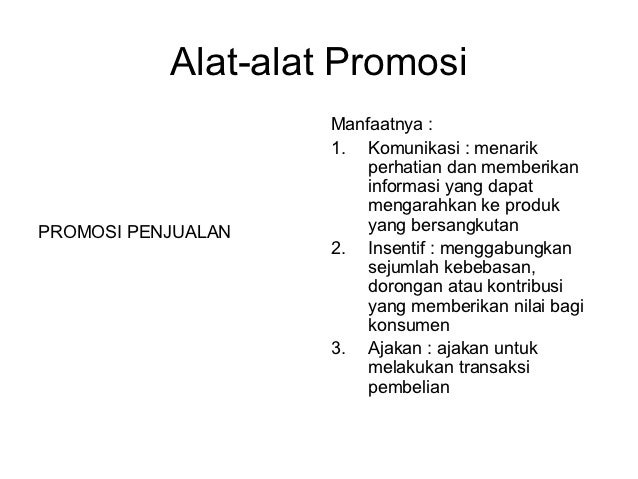 Alat-alat Promosi

PROMOSI PENJUALAN

Manfaatnya :

1. Komunikasi : menarik perhatian dan memberikan informasi yang dapat mengarahkan ke produk yang bersangkutan
2. Insentif : menggabungkan sejumlah kebebasan, dorongan atau kontribusi yang memberikan nilai bagi konsumen
3. Ajakan : ajakan untuk melakukan transaksi pembelian